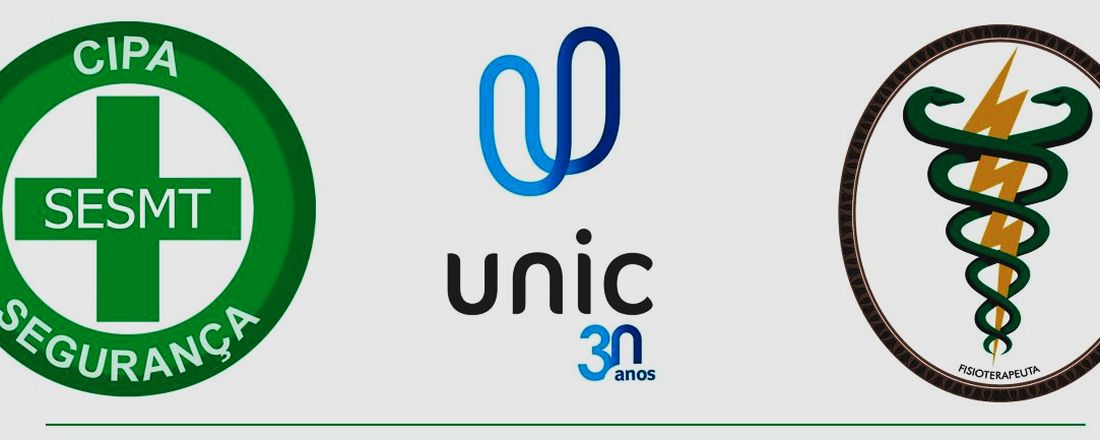 CIPA
SESMT
SEGURANÇA

unic
30 anos

FISIOTERAPEUTA